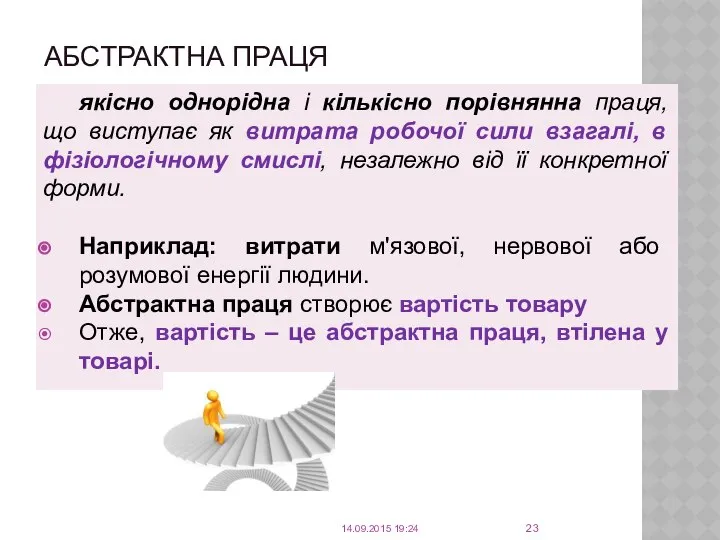 АБСТРАКТНА ПРАЦЯ

якісно однорідна і кількісно порівнянна праця, що виступає як витрата робочої сили взагалі, в фізіологічному смислі, незалежно від її конкретної форми.

Наприклад: витрати м'язової, нервової або розумової енергії людини.
Абстрактна праця створює вартість товару
Отже, вартість – це абстрактна праця, втілена у товарі.

14.09.2015 19:24
23